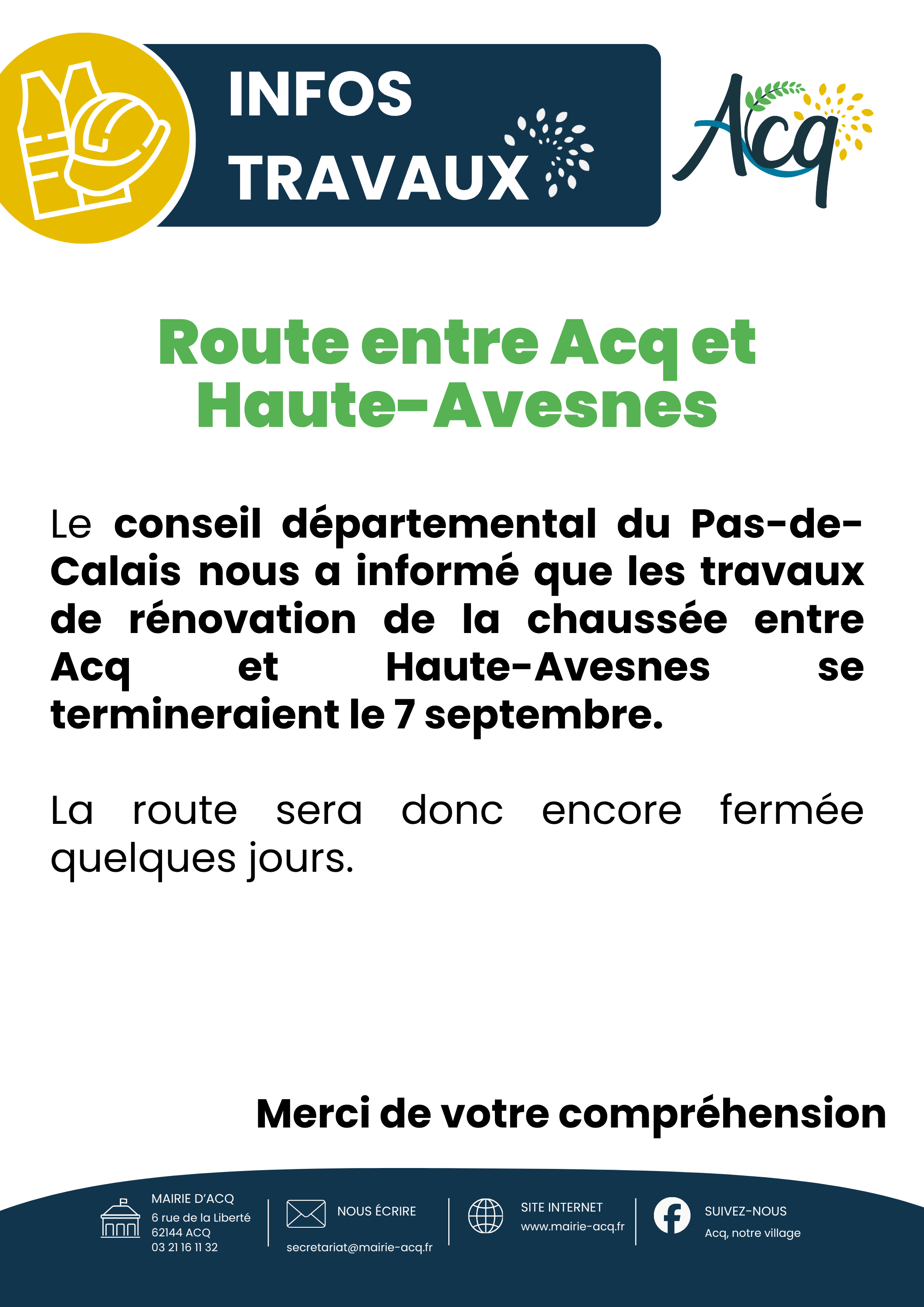 INFOS TRAVAUX

Acq

Route entre Acq et Haute-Avesnes

Le conseil départemental du Pas-de-Calais nous a informé que les travaux de rénovation de la chaussée entre Acq et Haute-Avesnes se termineraient le 7 septembre.

La route sera donc encore fermée quelques jours.

Merci de votre compréhension

MAIRIE D'ACQ
6 rue de la Liberté
62144 ACQ
03 21 16 11 32

NOUS ÉCRIRE
secretariat@mairie-acq.fr

SITE INTERNET
www.mairie-acq.fr

SUIVEZ-NOUS
Acq, notre village